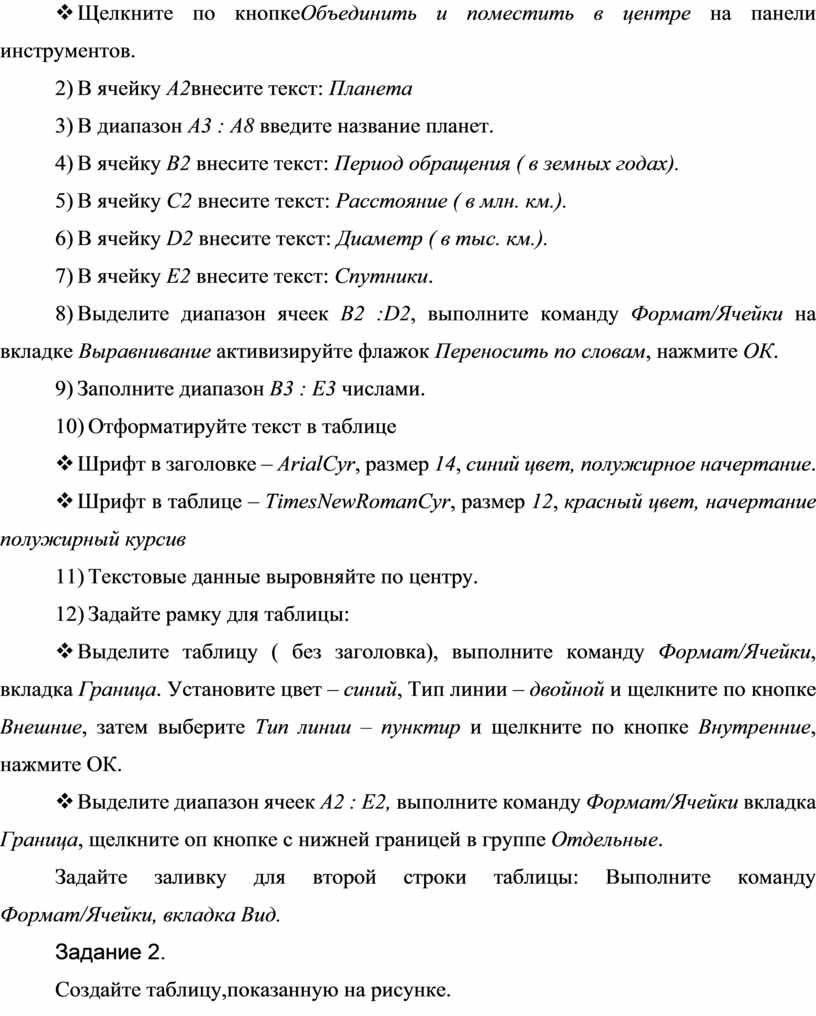 ❖ Щелкните по кнопкеОбъединить и поместить в центре на панели инструментов.

2) В ячейку A2внесите текст: Планета

3) В диапазон A3 : A8 введите название планет.

4) В ячейку B2 внесите текст: Период обращения ( в земных годах).

5) В ячейку C2 внесите текст: Расстояние ( в млн. км.).

6) В ячейку D2 внесите текст: Диаметр ( в тыс. км.).

7) В ячейку E2 внесите текст: Спутники.

8) Выделите диапазон ячеек B2 :D2, выполните команду Формат/Ячейки на вкладке Выравнивание активизируйте флажок Переносить по словам, нажмите ОК.

9) Заполните диапазон B3 : E3 числами.

10) Отформатируйте текст в таблице

❖ Шрифт в заголовке – ArialCyr, размер 14, синий цвет, полужирное начертание.

❖ Шрифт в таблице – TimesNewRomanCyr, размер 12, красный цвет, начертание полужирный курсив

11) Текстовые данные выровняйте по центру.

12) Задайте рамку для таблицы:

❖ Выделите таблицу ( без заголовка), выполните команду Формат/Ячейки, вкладка Граница. Установите цвет – синий, Тип линии – двойной и щелкните по кнопке Внешние, затем выберите Тип линии – пунктир и щелкните по кнопке Внутренние, нажмите ОК.

❖ Выделите диапазон ячеек A2 : E2, выполните команду Формат/Ячейки вкладка Граница, щелкните оп кнопке с нижней границей в группе Отдельные.

Задайте заливку для второй строки таблицы: Выполните команду Формат/Ячейки, вкладка Вид.

Задание 2.

Создайте таблицу,показанную на рисунке.